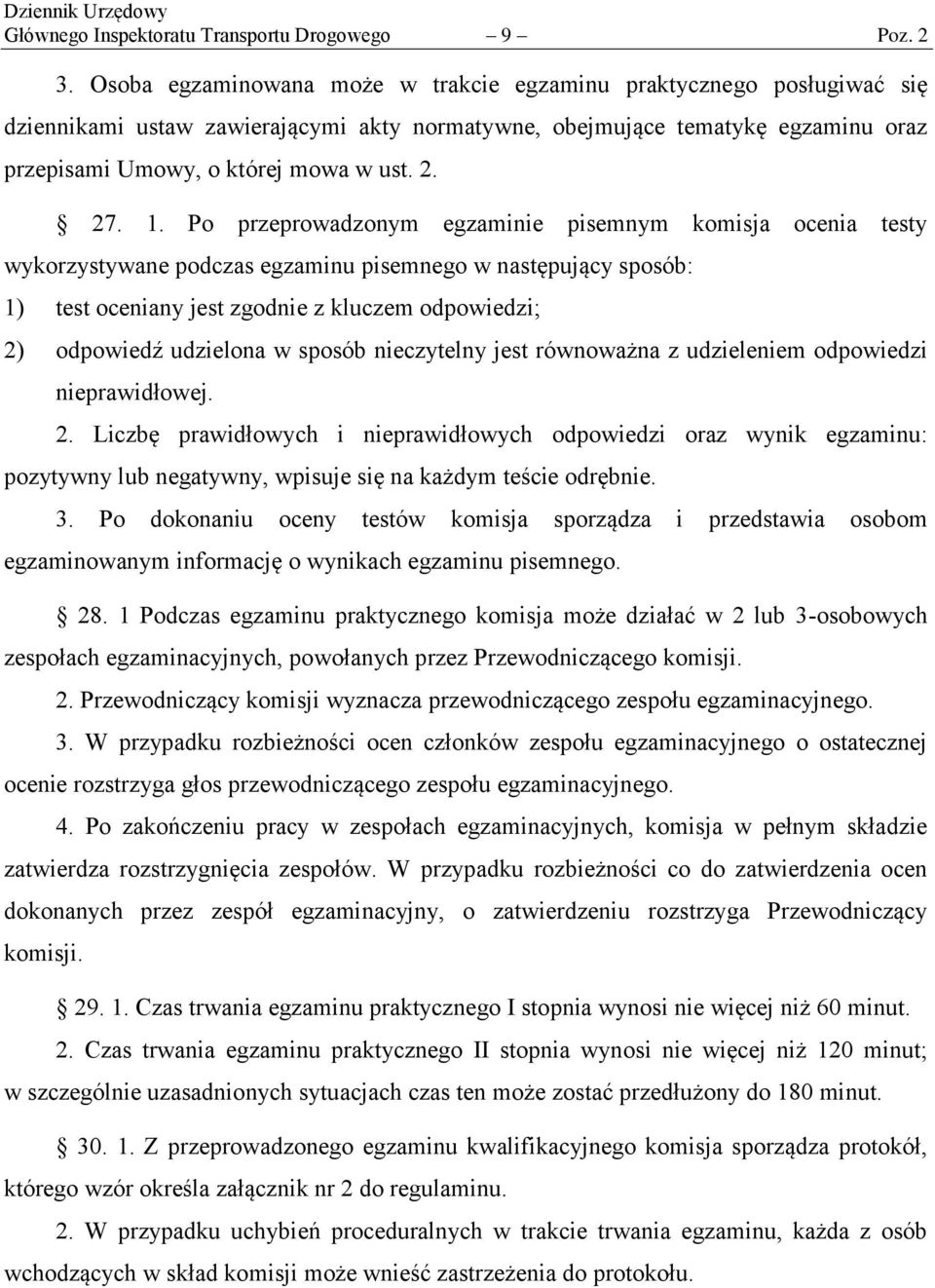 Dziennik Urzędowy
Głównego Inspektoratu Transportu Drogowego – 9 – Poz. 2

3. Osoba egzaminowana może w trakcie egzaminu praktycznego posługiwać się dziennikami ustaw zawierającymi akty normatywne, obejmujące tematykę egzaminu oraz przepisami Umowy, o której mowa w ust. 2.

§ 27. 1. Po przeprowadzonym egzaminie pisemnym komisja ocenia testy wykorzystywane podczas egzaminu pisemnego w następujący sposób:

1) test oceniany jest zgodnie z kluczem odpowiedzi;

2) odpowiedź udzielona w sposób nieczytelny jest równoważna z udzieleniem odpowiedzi nieprawidłowej.

2. Liczbę prawidłowych i nieprawidłowych odpowiedzi oraz wynik egzaminu: pozytywny lub negatywny, wpisuje się na każdym teście odrębnie.

3. Po dokonaniu oceny testów komisja sporządza i przedstawia osobom egzaminowanym informację o wynikach egzaminu pisemnego.

§ 28. 1 Podczas egzaminu praktycznego komisja może działać w 2 lub 3-osobowych zespołach egzaminacyjnych, powołanych przez Przewodniczącego komisji.

2. Przewodniczący komisji wyznacza przewodniczącego zespołu egzaminacyjnego.

3. W przypadku rozbieżności ocen członków zespołu egzaminacyjnego o ostatecznej ocenie rozstrzyga głos przewodniczącego zespołu egzaminacyjnego.

4. Po zakończeniu pracy w zespołach egzaminacyjnych, komisja w pełnym składzie zatwierdza rozstrzygnięcia zespołów. W przypadku rozbieżności co do zatwierdzenia ocen dokonanych przez zespół egzaminacyjny, o zatwierdzeniu rozstrzyga Przewodniczący komisji.

§ 29. 1. Czas trwania egzaminu praktycznego I stopnia wynosi nie więcej niż 60 minut.

2. Czas trwania egzaminu praktycznego II stopnia wynosi nie więcej niż 120 minut; w szczególnie uzasadnionych sytuacjach czas ten może zostać przedłużony do 180 minut.

§ 30. 1. Z przeprowadzonego egzaminu kwalifikacyjnego komisja sporządza protokół, którego wzór określa załącznik nr 2 do regulaminu.

2. W przypadku uchybień proceduralnych w trakcie trwania egzaminu, każda z osób wchodzących w skład komisji może wnieść zastrzeżenia do protokołu.